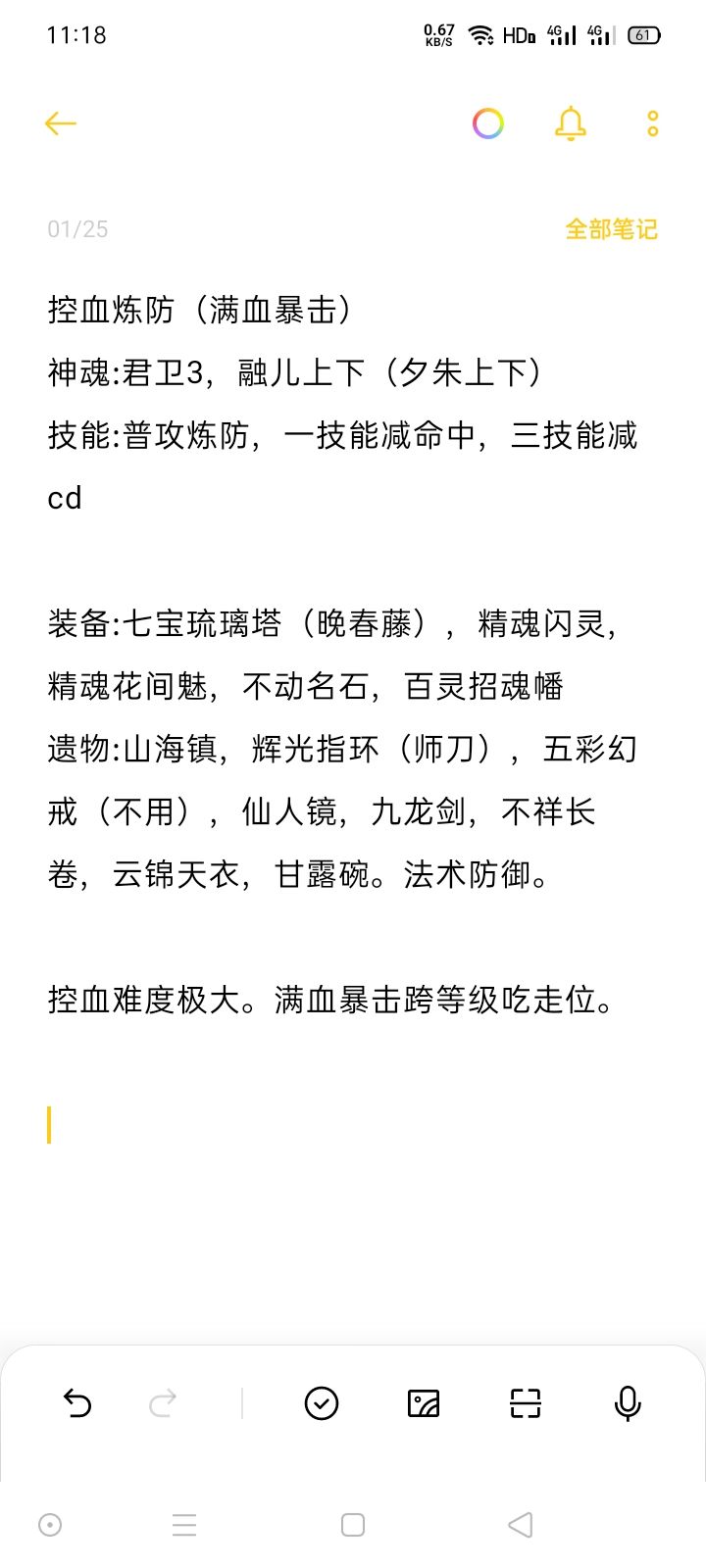 11:18 0.67 KB/S HD 4G 4G 61

01/25 全部笔记

控血炼防（满血暴击）
神魂:君卫3，融儿上下（夕朱上下）
技能:普攻炼防，一技能减命中，三技能减cd

装备:七宝琉璃塔（晚春藤），精魂闪灵，精魂花间魅，不动名石，百灵招魂幡
遗物:山海镇，辉光指环（师刀），五彩幻戒（不用），仙人镜，九龙剑，不祥长卷，云锦天衣，甘露碗。法术防御。

控血难度极大。满血暴击跨等级吃走位。